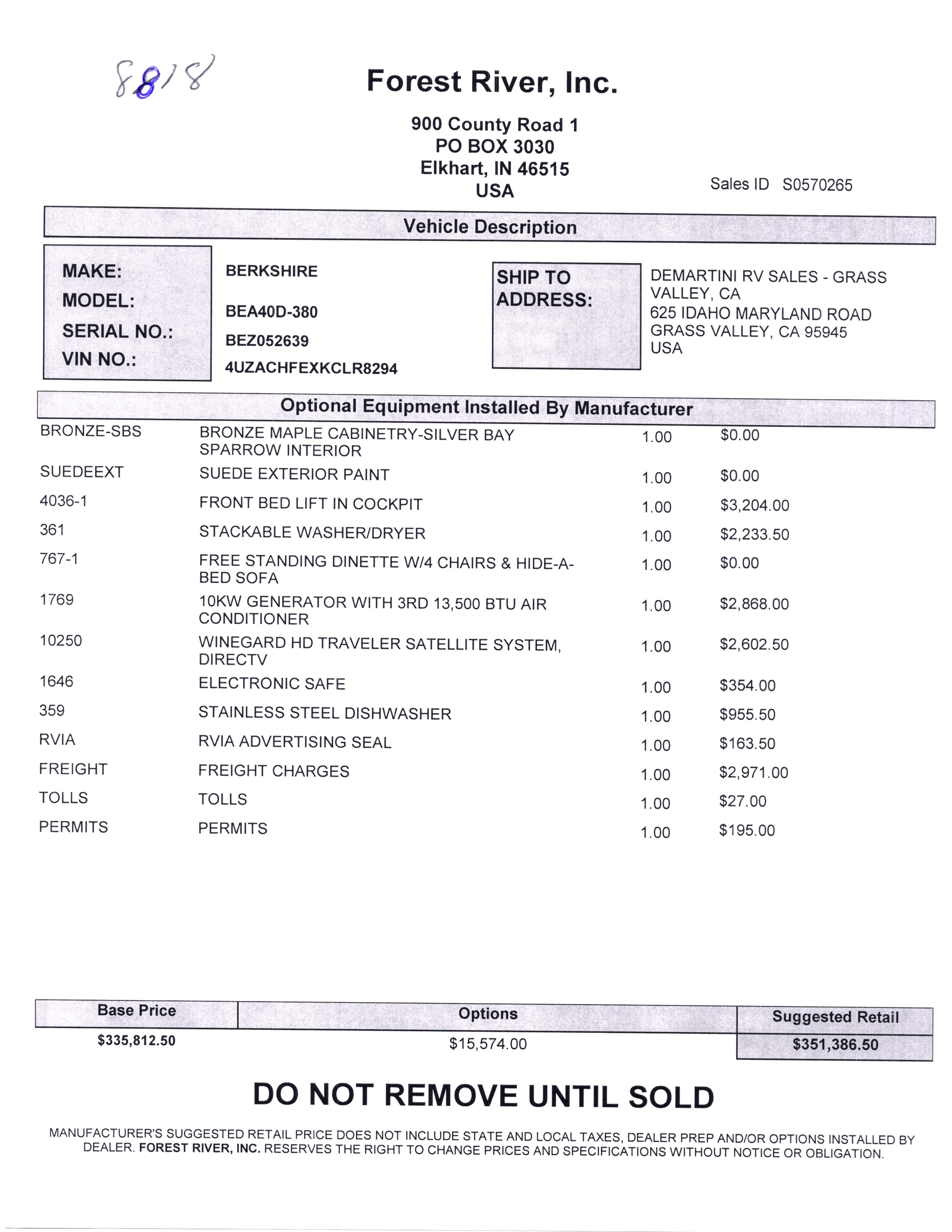 8818

Forest River, Inc.

900 County Road 1
PO BOX 3030
Elkhart, IN 46515
USA

Sales ID S0570265

Vehicle Description

MAKE: BERKSHIRE
MODEL: BEA40D-380
SERIAL NO.: BEZ052639
VIN NO.: 4UZACHFEXKCLR8294

SHIP TO ADDRESS:
DEMARTINI RV SALES - GRASS VALLEY, CA
625 IDAHO MARYLAND ROAD
GRASS VALLEY, CA 95945
USA

Optional Equipment Installed By Manufacturer

| | | | |
|---|---|---|---|
| BRONZE-SBS | BRONZE MAPLE CABINETRY-SILVER BAY SPARROW INTERIOR | 1.00 | \$0.00 |
| SUEDEEXT | SUEDE EXTERIOR PAINT | 1.00 | \$0.00 |
| 4036-1 | FRONT BED LIFT IN COCKPIT | 1.00 | \$3,204.00 |
| 361 | STACKABLE WASHER/DRYER | 1.00 | \$2,233.50 |
| 767-1 | FREE STANDING DINETTE W/4 CHAIRS & HIDE-A-BED SOFA | 1.00 | \$0.00 |
| 1769 | 10KW GENERATOR WITH 3RD 13,500 BTU AIR CONDITIONER | 1.00 | \$2,868.00 |
| 10250 | WINEGARD HD TRAVELER SATELLITE SYSTEM, DIRECTV | 1.00 | \$2,602.50 |
| 1646 | ELECTRONIC SAFE | 1.00 | \$354.00 |
| 359 | STAINLESS STEEL DISHWASHER | 1.00 | \$955.50 |
| RVIA | RVIA ADVERTISING SEAL | 1.00 | \$163.50 |
| FREIGHT | FREIGHT CHARGES | 1.00 | \$2,971.00 |
| TOLLS | TOLLS | 1.00 | \$27.00 |
| PERMITS | PERMITS | 1.00 | \$195.00 |

| Base Price | Options | Suggested Retail |
|---|---|---|
| \$335,812.50 | \$15,574.00 | \$351,386.50 |

DO NOT REMOVE UNTIL SOLD

MANUFACTURER'S SUGGESTED RETAIL PRICE DOES NOT INCLUDE STATE AND LOCAL TAXES, DEALER PREP AND/OR OPTIONS INSTALLED BY DEALER. FOREST RIVER, INC. RESERVES THE RIGHT TO CHANGE PRICES AND SPECIFICATIONS WITHOUT NOTICE OR OBLIGATION.